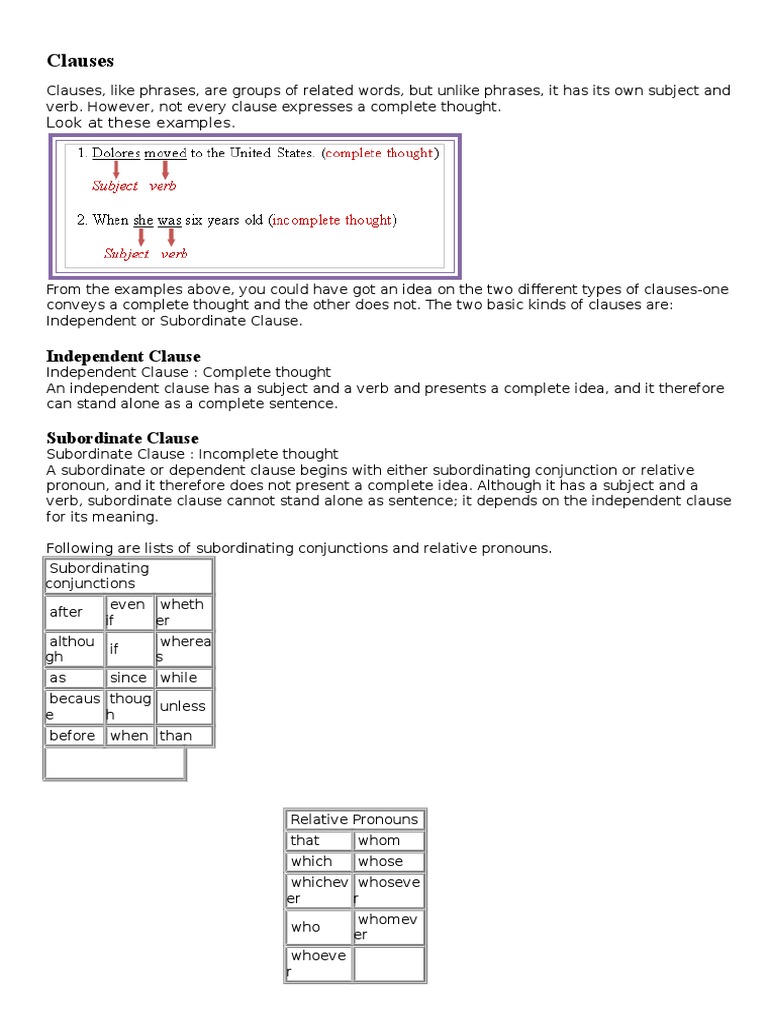 Clauses

Clauses, like phrases, are groups of related words, but unlike phrases, it has its own subject and verb. However, not every clause expresses a complete thought.
Look at these examples.

1. Dolores moved to the United States. (complete thought)
Subject verb

2. When she was six years old (incomplete thought)
Subject verb

From the examples above, you could have got an idea on the two different types of clauses-one conveys a complete thought and the other does not. The two basic kinds of clauses are: Independent or Subordinate Clause.

Independent Clause
Independent Clause : Complete thought
An independent clause has a subject and a verb and presents a complete idea, and it therefore can stand alone as a complete sentence.

Subordinate Clause
Subordinate Clause : Incomplete thought
A subordinate or dependent clause begins with either subordinating conjunction or relative pronoun, and it therefore does not present a complete idea. Although it has a subject and a verb, subordinate clause cannot stand alone as sentence; it depends on the independent clause for its meaning.

Following are lists of subordinating conjunctions and relative pronouns.

| Subordinating conjunctions | | |
|---|---|---|
| after | even if | whether |
| although | if | whereas |
| as | since | while |
| because | though | unless |
| before | when | than |

| Relative Pronouns | |
|---|---|
| that | whom |
| which | whose |
| whichever | whosever |
| who | whomever |
| whoever | |